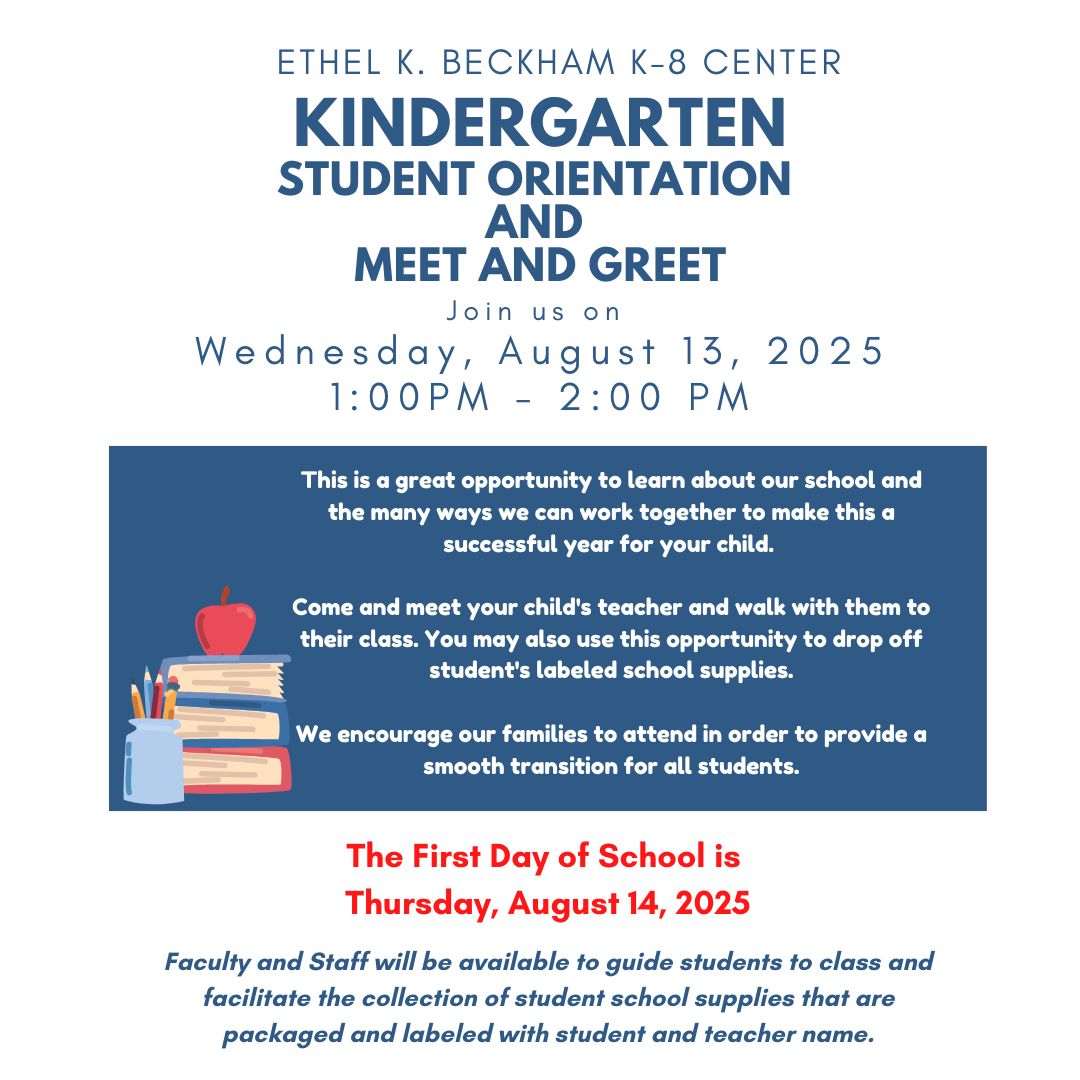 ETHEL K. BECKHAM K-8 CENTER
KINDERGARTEN
STUDENT ORIENTATION
AND
MEET AND GREET
Join us on
Wednesday, August 13, 2025
1:00PM - 2:00 PM

This is a great opportunity to learn about our school and the many ways we can work together to make this a successful year for your child.

Come and meet your child's teacher and walk with them to their class. You may also use this opportunity to drop off student's labeled school supplies.

We encourage our families to attend in order to provide a smooth transition for all students.

The First Day of School is
Thursday, August 14, 2025

Faculty and Staff will be available to guide students to class and facilitate the collection of student school supplies that are packaged and labeled with student and teacher name.